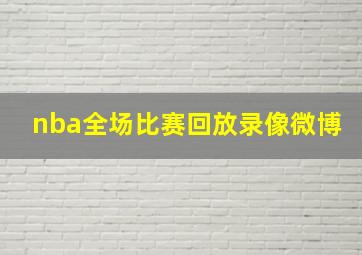 nba全场比赛回放录像微博